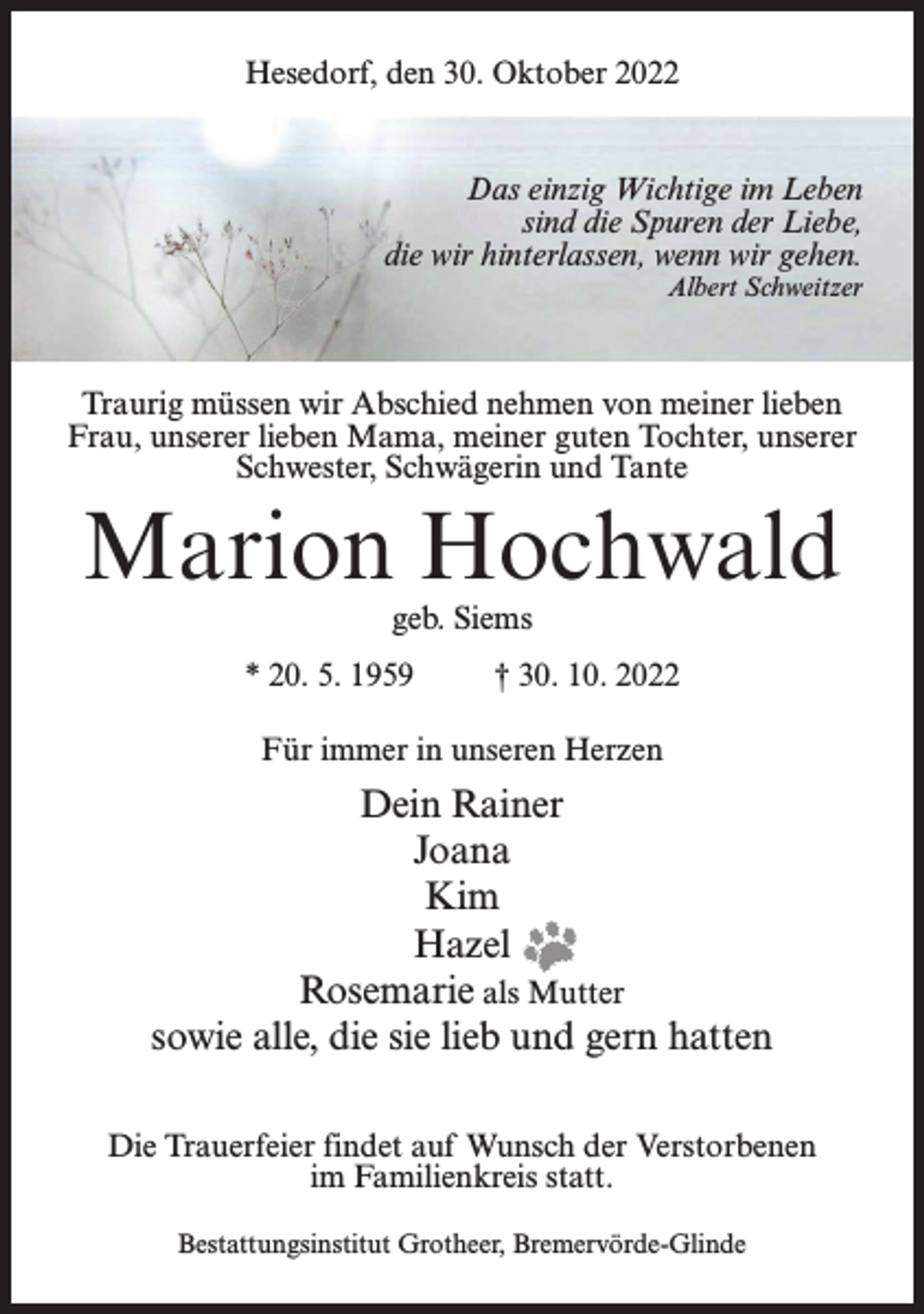 Hesedorf, den 30. Oktober 2022

Das einzig Wichtige im Leben
sind die Spuren der Liebe,
die wir hinterlassen, wenn wir gehen.
Albert Schweitzer

Traurig müssen wir Abschied nehmen von meiner lieben Frau, unserer lieben Mama, meiner guten Tochter, unserer Schwester, Schwägerin und Tante

Marion Hochwald

geb. Siems

* 20. 5. 1959 † 30. 10. 2022

Für immer in unseren Herzen

Dein Rainer
Joana
Kim
Hazel
Rosemarie als Mutter
sowie alle, die sie lieb und gern hatten

Die Trauerfeier findet auf Wunsch der Verstorbenen im Familienkreis statt.

Bestattungsinstitut Grotheer, Bremervörde-Glinde